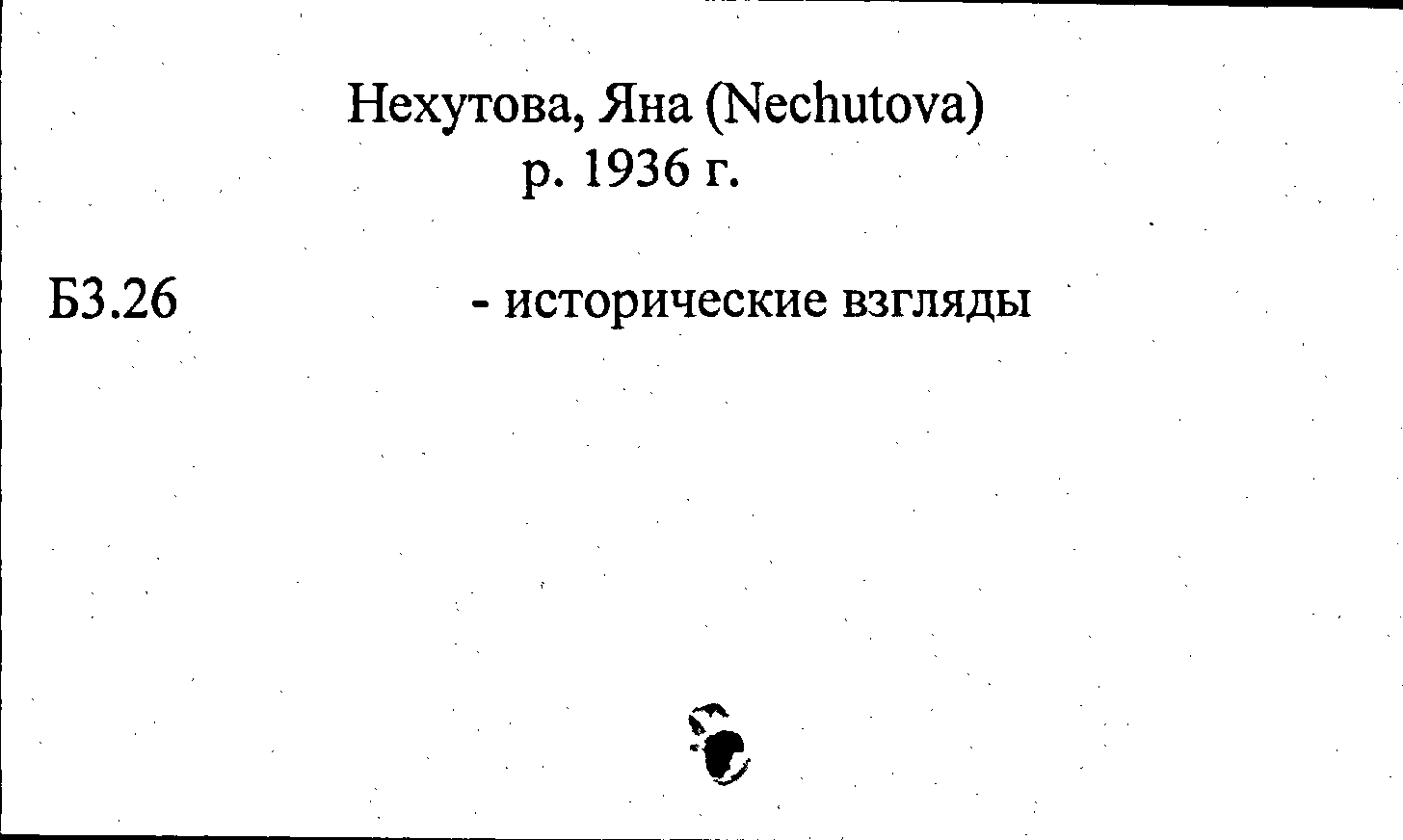 Нехутова, Яна (Nechutova)
р. 1936 г.

Б3.26 - исторические взгляды